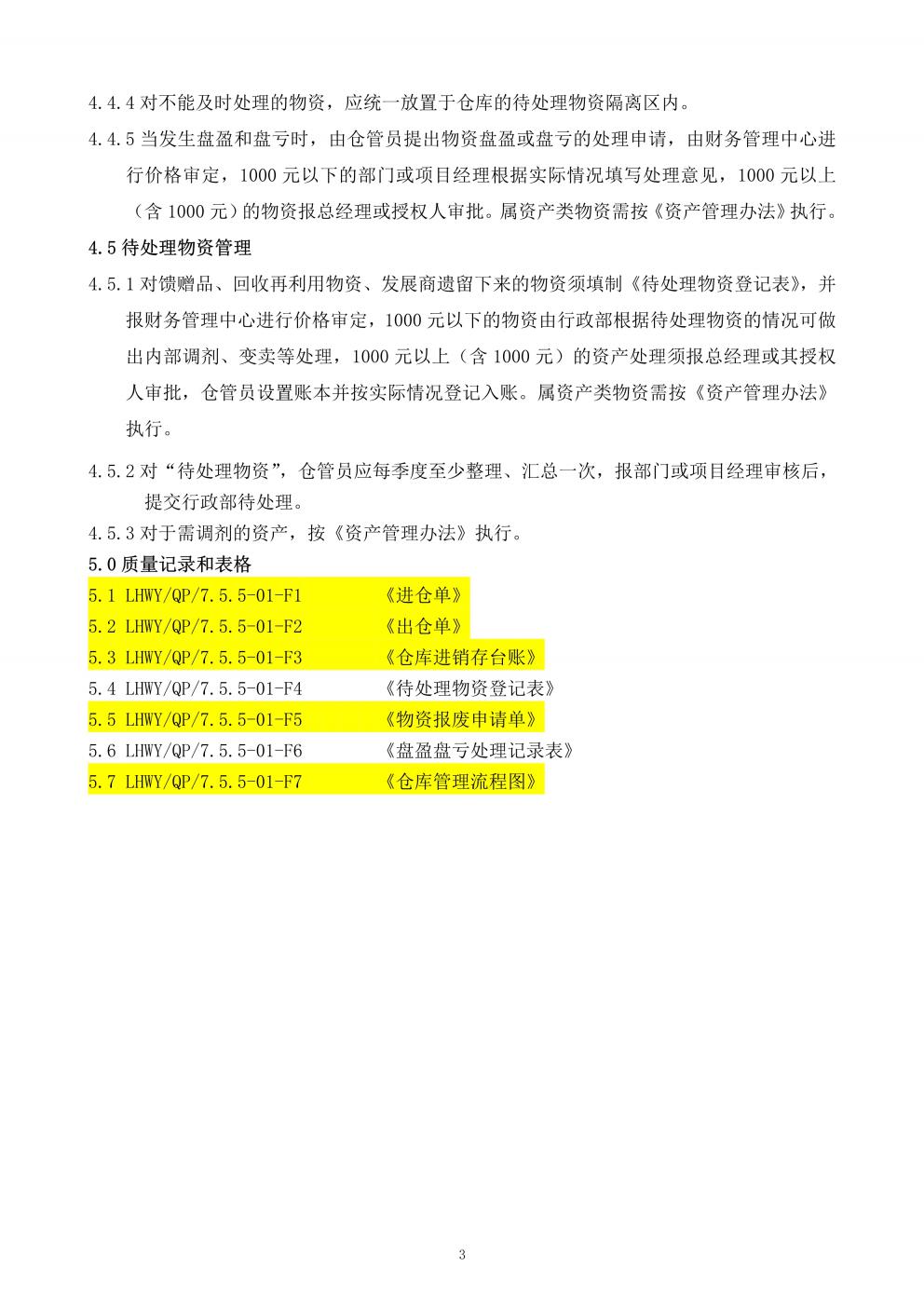 4.4.4 对不能及时处理的物资，应统一放置于仓库的待处理物资隔离区内。

4.4.5 当发生盘盈和盘亏时，由仓管员提出物资盘盈或盘亏的处理申请，由财务管理中心进行价格审定，1000 元以下的部门或项目经理根据实际情况填写处理意见，1000 元以上（含 1000 元）的物资报总经理或授权人审批。属资产类物资需按《资产管理办法》执行。

4.5 待处理物资管理

4.5.1 对馈赠品、回收再利用物资、发展商遗留下来的物资须填制《待处理物资登记表》，并报财务管理中心进行价格审定，1000 元以下的物资由行政部根据待处理物资的情况可做出内部调剂、变卖等处理，1000 元以上（含 1000 元）的资产处理须报总经理或其授权人审批，仓管员设置账本并按实际情况登记入账。属资产类物资需按《资产管理办法》执行。

4.5.2 对“待处理物资”，仓管员应每季度至少整理、汇总一次，报部门或项目经理审核后，提交行政部待处理。

4.5.3 对于需调剂的资产，按《资产管理办法》执行。

5.0 质量记录和表格

5.1 LHWY/QP/7.5.5-01-F1 《进仓单》
5.2 LHWY/QP/7.5.5-01-F2 《出仓单》
5.3 LHWY/QP/7.5.5-01-F3 《仓库进销存台账》
5.4 LHWY/QP/7.5.5-01-F4 《待处理物资登记表》
5.5 LHWY/QP/7.5.5-01-F5 《物资报废申请单》
5.6 LHWY/QP/7.5.5-01-F6 《盘盈盘亏处理记录表》
5.7 LHWY/QP/7.5.5-01-F7 《仓库管理流程图》

3